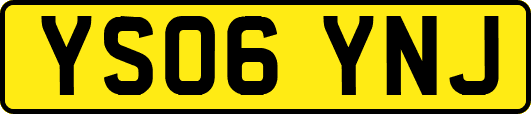 YS06 YNJ